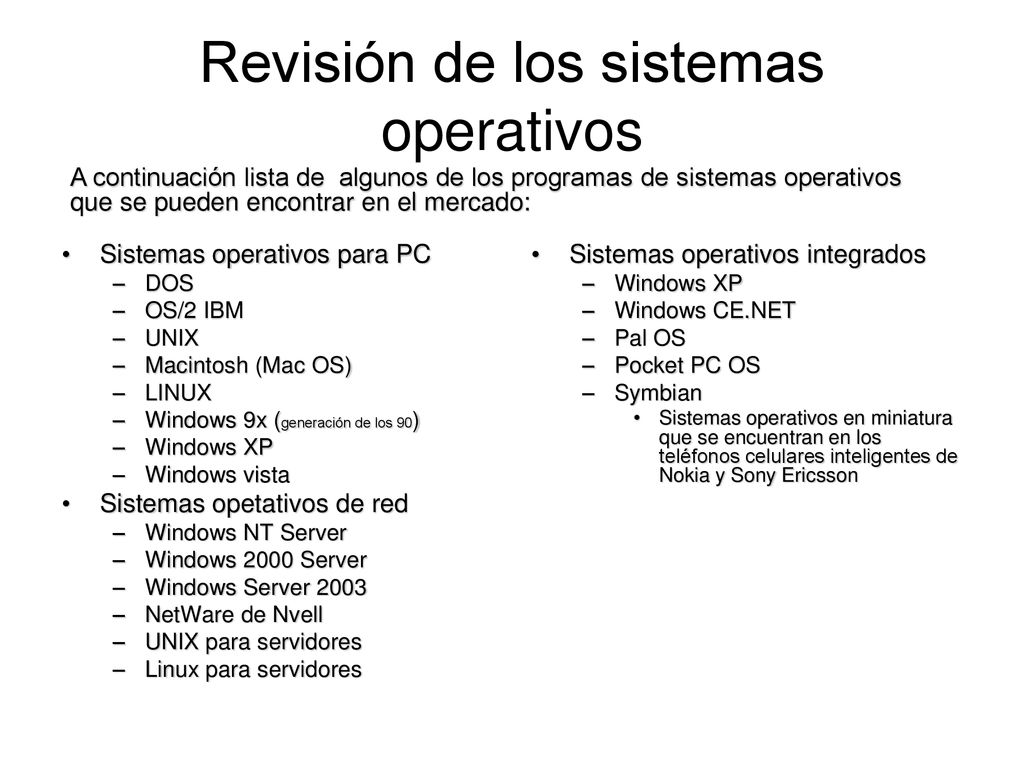 Revisión de los sistemas operativos

A continuación lista de algunos de los programas de sistemas operativos que se pueden encontrar en el mercado:

• Sistemas operativos para PC
  – DOS
  – OS/2 IBM
  – UNIX
  – Macintosh (Mac OS)
  – LINUX
  – Windows 9x (generación de los 90)
  – Windows XP
  – Windows vista
• Sistemas opetativos de red
  – Windows NT Server
  – Windows 2000 Server
  – Windows Server 2003
  – NetWare de Nvell
  – UNIX para servidores
  – Linux para servidores

• Sistemas operativos integrados
  – Windows XP
  – Windows CE.NET
  – Pal OS
  – Pocket PC OS
  – Symbian
    • Sistemas operativos en miniatura que se encuentran en los teléfonos celulares inteligentes de Nokia y Sony Ericsson